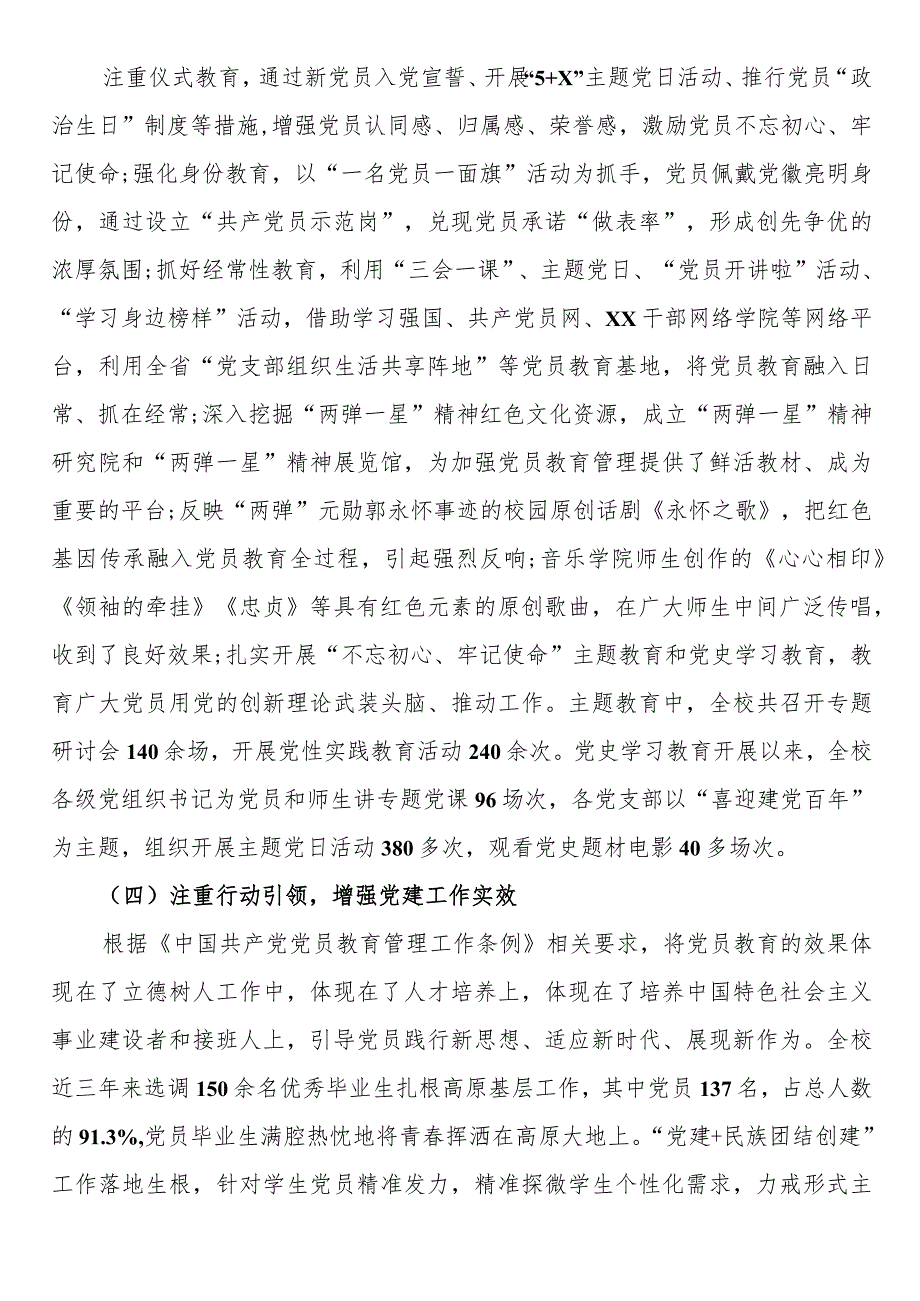 注重仪式教育，通过新党员入党宣誓、开展“5+X”主题党日活动、推行党员“政治生日”制度等措施，增强党员认同感、归属感、荣誉感，激励党员不忘初心、牢记使命;强化身份教育，以“一名党员一面旗”活动为抓手，党员佩戴党徽亮明身份，通过设立“共产党员示范岗”，兑现党员承诺“做表率”，形成创先争优的浓厚氛围;抓好经常性教育，利用“三会一课”、主题党日、“党员开讲啦”活动、“学习身边榜样”活动，借助学习强国、共产党员网、XX干部网络学院等网络平台，利用全省“党支部组织生活共享阵地”等党员教育基地，将党员教育融入日常、抓在经常;深入挖掘“两弹一星”精神红色文化资源，成立“两弹一星”精神研究院和“两弹一星”精神展览馆，为加强党员教育管理提供了鲜活教材、成为重要的平台;反映“两弹”元勋郭永怀事迹的校园原创话剧《永怀之歌》，把红色基因传承融入党员教育全过程，引起强烈反响;音乐学院师生创作的《心心相印》《领袖的牵挂》《忠贞》等具有红色元素的原创歌曲，在广大师生中间广泛传唱，收到了良好效果;扎实开展“不忘初心、牢记使命”主题教育和党史学习教育，教育广大党员用党的创新理论武装头脑、推动工作。主题教育中，全校共召开专题研讨会140余场，开展党性实践教育活动240余次。党史学习教育开展以来，全校各级党组织书记为党员和师生讲专题党课96场次，各党支部以“喜迎建党百年”为主题，组织开展主题党日活动380多次，观看党史题材电影40多场次。

（四）注重行动引领，增强党建工作实效

根据《中国共产党党员教育管理工作条例》相关要求，将党员教育的效果体现在了立德树人工作中，体现在了人才培养上，体现在了培养中国特色社会主义事业建设者和接班人上，引导党员践行新思想、适应新时代、展现新作为。全校近三年来选调150余名优秀毕业生扎根高原基层工作，其中党员137名，占总人数的91.3%,党员毕业生满腔热忱地将青春挥洒在高原大地上。“党建+民族团结创建”工作落地生根，针对学生党员精准发力，精准探微学生个性化需求，力戒形式主